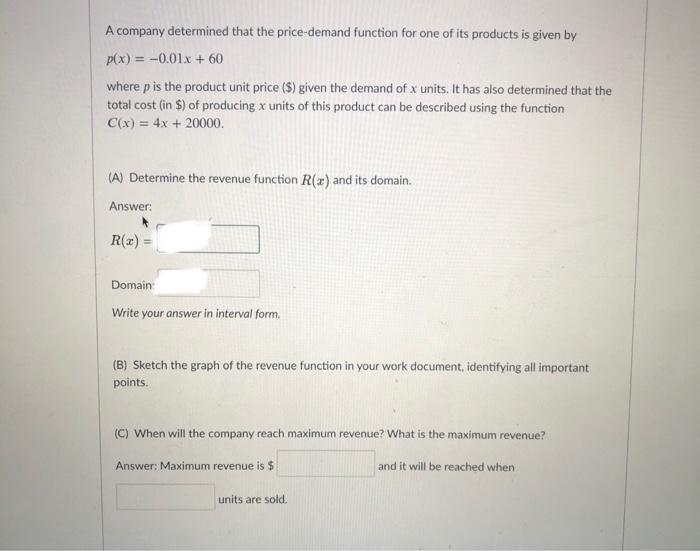 A company determined that the price-demand function for one of its products is given by

$p(x) = -0.01x + 60$

where $p$ is the product unit price ($) given the demand of $x$ units. It has also determined that the total cost (in $) of producing $x$ units of this product can be described using the function $C(x) = 4x + 20000$.

(A) Determine the revenue function $R(x)$ and its domain.

Answer:

$R(x) =$

Domain:

Write your answer in interval form.

(B) Sketch the graph of the revenue function in your work document, identifying all important points.

(C) When will the company reach maximum revenue? What is the maximum revenue?

Answer: Maximum revenue is $ and it will be reached when

units are sold.